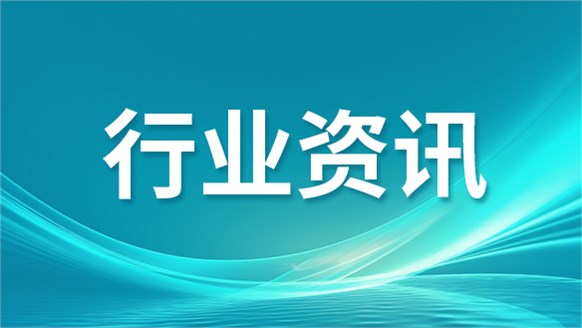 行业资讯